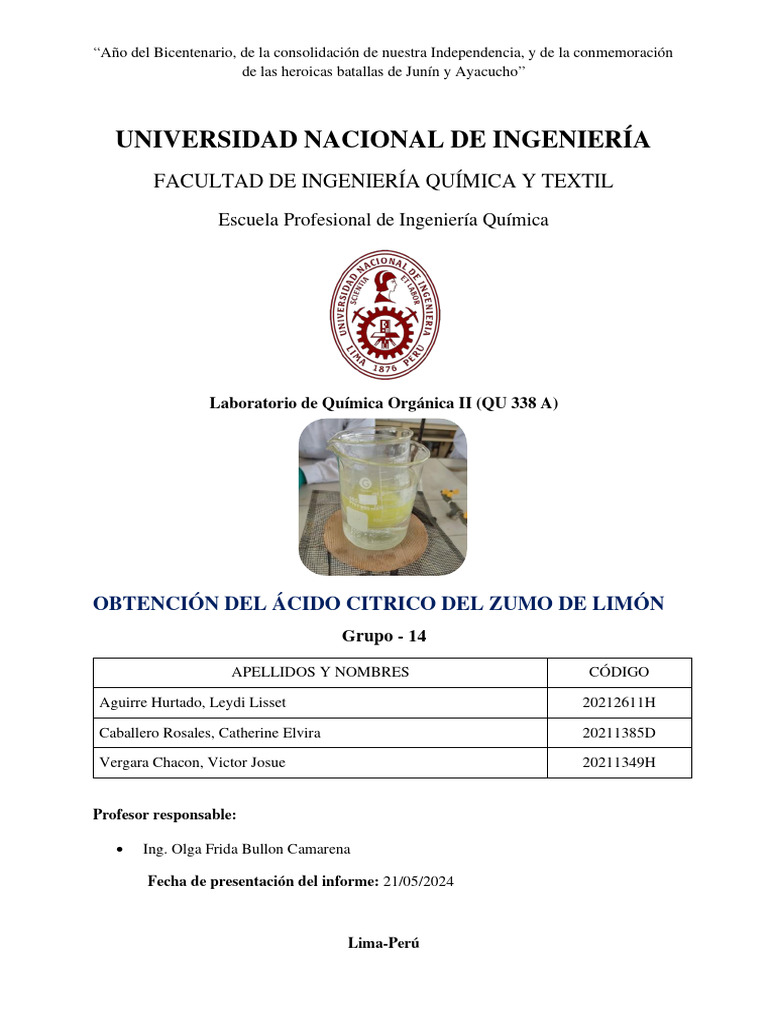 “Año del Bicentenario, de la consolidación de nuestra Independencia, y de la conmemoración de las heroicas batallas de Junín y Ayacucho”

UNIVERSIDAD NACIONAL DE INGENIERÍA

FACULTAD DE INGENIERÍA QUÍMICA Y TEXTIL

Escuela Profesional de Ingeniería Química

UNIVERSIDAD NACIONAL DE INGENIERIA SCIENTIA ET LABOR LIMA 1876 PERU

Laboratorio de Química Orgánica II (QU 338 A)

OBTENCIÓN DEL ÁCIDO CITRICO DEL ZUMO DE LIMÓN

Grupo - 14

| APELLIDOS Y NOMBRES | CÓDIGO |
|---|---|
| Aguirre Hurtado, Leydi Lisset | 20212611H |
| Caballero Rosales, Catherine Elvira | 20211385D |
| Vergara Chacon, Victor Josue | 20211349H |

Profesor responsable:

• Ing. Olga Frida Bullon Camarena

Fecha de presentación del informe: 21/05/2024

Lima-Perú